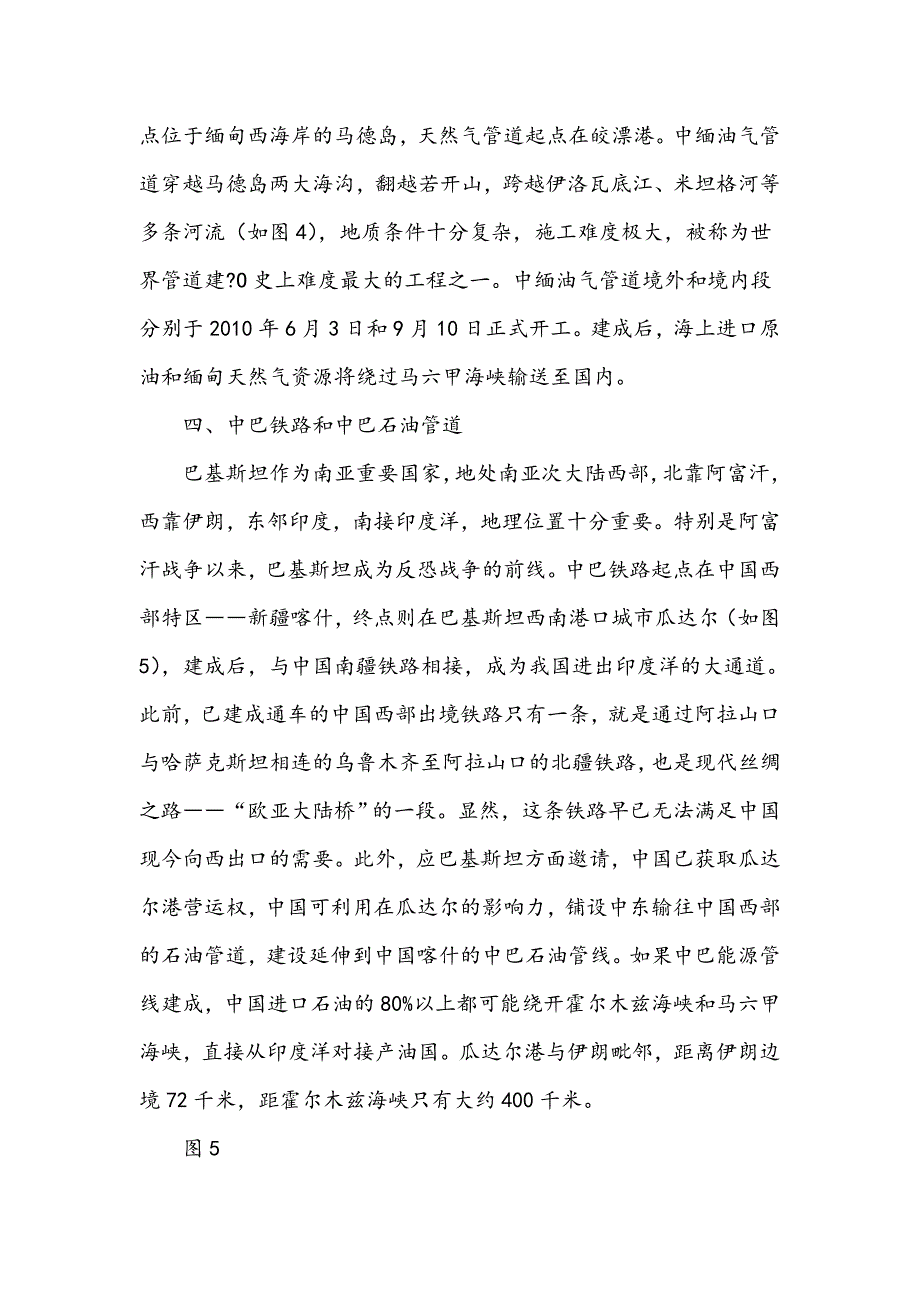 点位于缅甸西海岸的马德岛，天然气管道起点在皎漂港。中缅油气管道穿越马德岛两大海沟，翻越若开山，跨越伊洛瓦底江、米坦格河等多条河流（如图4），地质条件十分复杂，施工难度极大，被称为世界管道建?0史上难度最大的工程之一。中缅油气管道境外和境内段分别于2010年6月3日和9月10日正式开工。建成后，海上进口原油和缅甸天然气资源将绕过马六甲海峡输送至国内。

四、中巴铁路和中巴石油管道

巴基斯坦作为南亚重要国家，地处南亚次大陆西部，北靠阿富汗，西靠伊朗，东邻印度，南接印度洋，地理位置十分重要。特别是阿富汗战争以来，巴基斯坦成为反恐战争的前线。中巴铁路起点在中国西部特区——新疆喀什，终点则在巴基斯坦西南港口城市瓜达尔（如图5），建成后，与中国南疆铁路相接，成为我国进出印度洋的大通道。此前，已建成通车的中国西部出境铁路只有一条，就是通过阿拉山口与哈萨克斯坦相连的乌鲁木齐至阿拉山口的北疆铁路，也是现代丝绸之路——“欧亚大陆桥”的一段。显然，这条铁路早已无法满足中国现今向西出口的需要。此外，应巴基斯坦方面邀请，中国已获取瓜达尔港营运权，中国可利用在瓜达尔的影响力，铺设中东输往中国西部的石油管道，建设延伸到中国喀什的中巴石油管线。如果中巴能源管线建成，中国进口石油的80%以上都可能绕开霍尔木兹海峡和马六甲海峡，直接从印度洋对接产油国。瓜达尔港与伊朗毗邻，距离伊朗边境72千米，距霍尔木兹海峡只有大约400千米。

图5